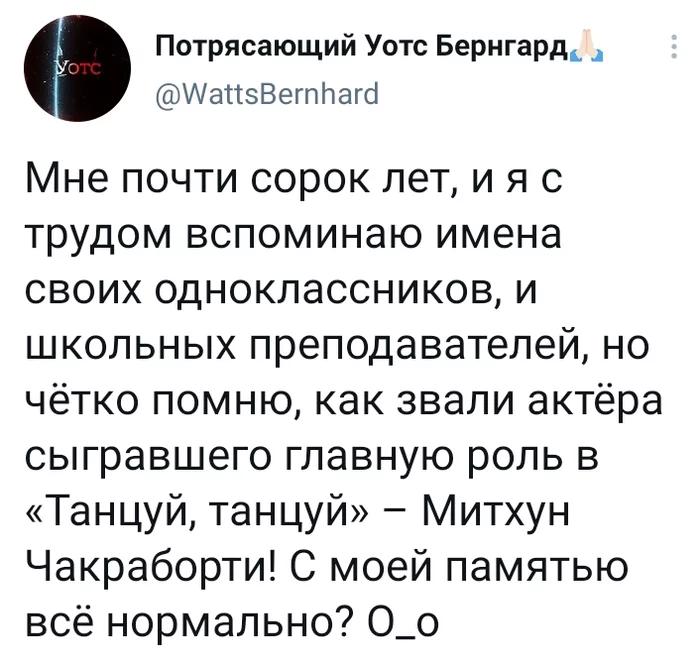 Уотс

Потрясающий Уотс Бернгард🙏
@WattsBernhard

Мне почти сорок лет, и я с трудом вспоминаю имена своих одноклассников, и школьных преподавателей, но чётко помню, как звали актёра сыгравшего главную роль в «Танцуй, танцуй» – Митхун Чакраборти! С моей памятью всё нормально? О_о